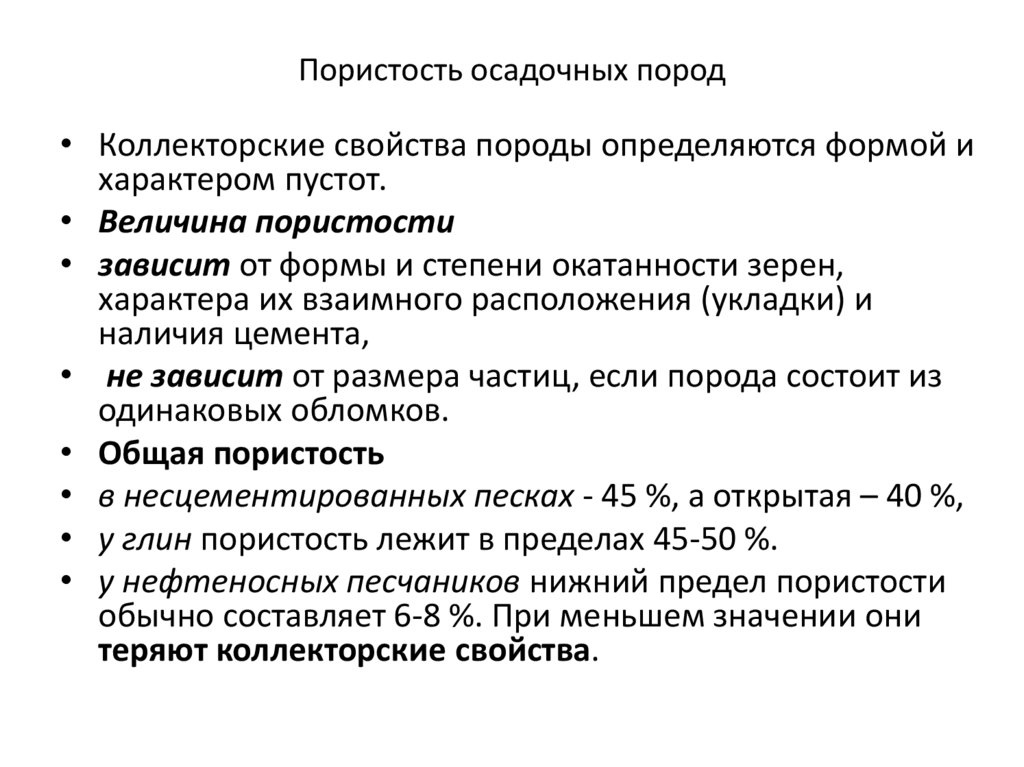 Пористость осадочных пород

• Коллекторские свойства породы определяются формой и характером пустот.
• Величина пористости
• зависит от формы и степени окатанности зерен, характера их взаимного расположения (укладки) и наличия цемента,
• не зависит от размера частиц, если порода состоит из одинаковых обломков.
• Общая пористость
• в несцементированных песках - 45 %, а открытая – 40 %,
• у глин пористость лежит в пределах 45-50 %.
• у нефтеносных песчаников нижний предел пористости обычно составляет 6-8 %. При меньшем значении они теряют коллекторские свойства.